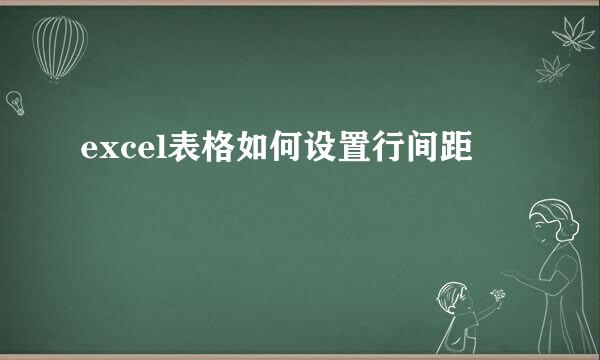 excel表格如何设置行间距